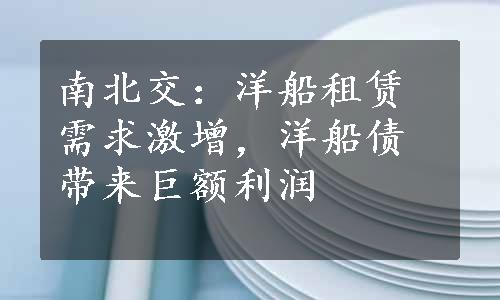 南北交：洋船租赁需求激增，洋船债带来巨额利润